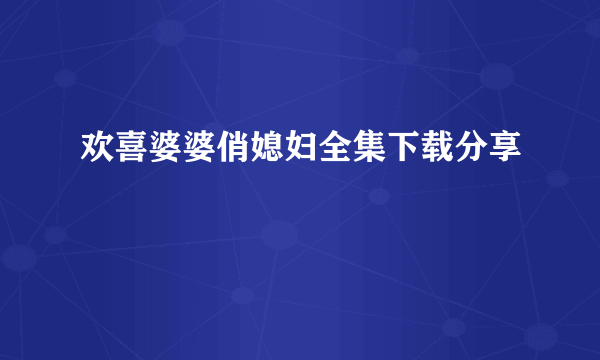 欢喜婆婆俏媳妇全集下载分享